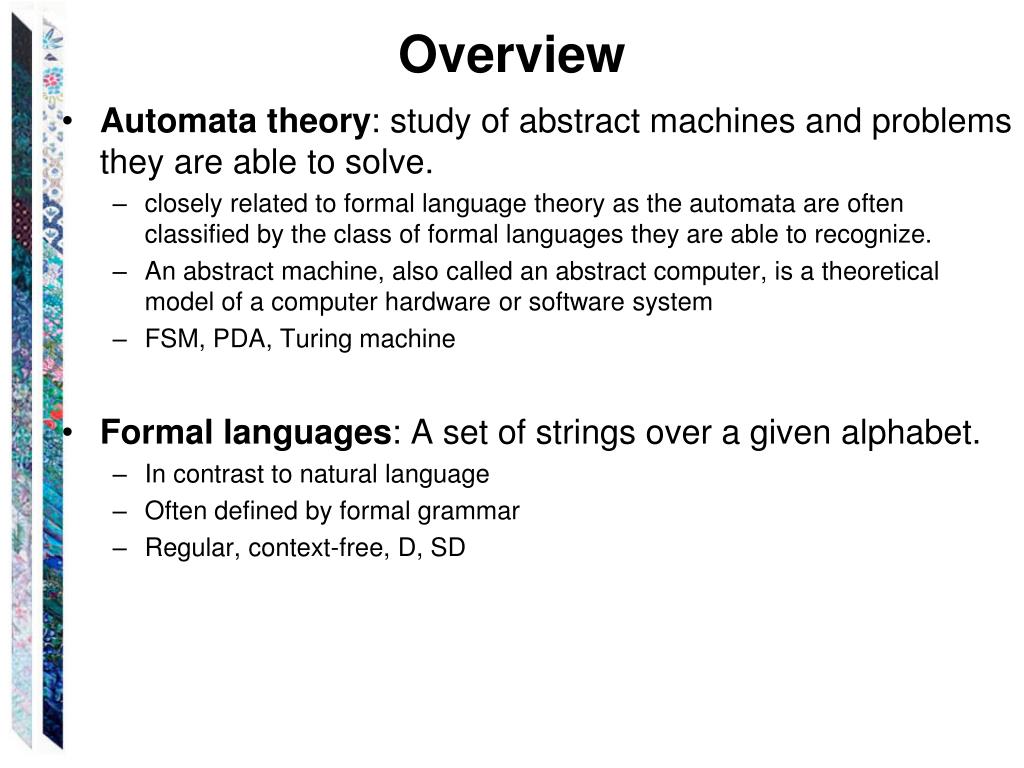 Overview

• Automata theory: study of abstract machines and problems they are able to solve.
– closely related to formal language theory as the automata are often classified by the class of formal languages they are able to recognize.
– An abstract machine, also called an abstract computer, is a theoretical model of a computer hardware or software system
– FSM, PDA, Turing machine

• Formal languages: A set of strings over a given alphabet.
– In contrast to natural language
– Often defined by formal grammar
– Regular, context-free, D, SD